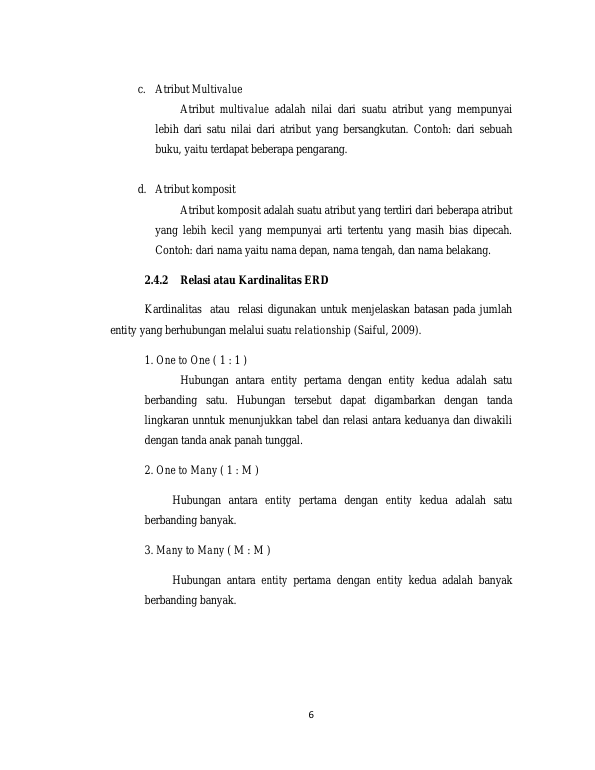 c. Atribut Multivalue

Atribut multivalue adalah nilai dari suatu atribut yang mempunyai lebih dari satu nilai dari atribut yang bersangkutan. Contoh: dari sebuah buku, yaitu terdapat beberapa pengarang.

d. Atribut komposit

Atribut komposit adalah suatu atribut yang terdiri dari beberapa atribut yang lebih kecil yang mempunyai arti tertentu yang masih bias dipecah. Contoh: dari nama yaitu nama depan, nama tengah, dan nama belakang.

2.4.2 Relasi atau Kardinalitas ERD

Kardinalitas atau relasi digunakan untuk menjelaskan batasan pada jumlah entity yang berhubungan melalui suatu relationship (Saiful, 2009).

1. One to One ( 1 : 1 )

Hubungan antara entity pertama dengan entity kedua adalah satu berbanding satu. Hubungan tersebut dapat digambarkan dengan tanda lingkaran unntuk menunjukkan tabel dan relasi antara keduanya dan diwakili dengan tanda anak panah tunggal.

2. One to Many ( 1 : M )

Hubungan antara entity pertama dengan entity kedua adalah satu berbanding banyak.

3. Many to Many ( M : M )

Hubungan antara entity pertama dengan entity kedua adalah banyak berbanding banyak.

6